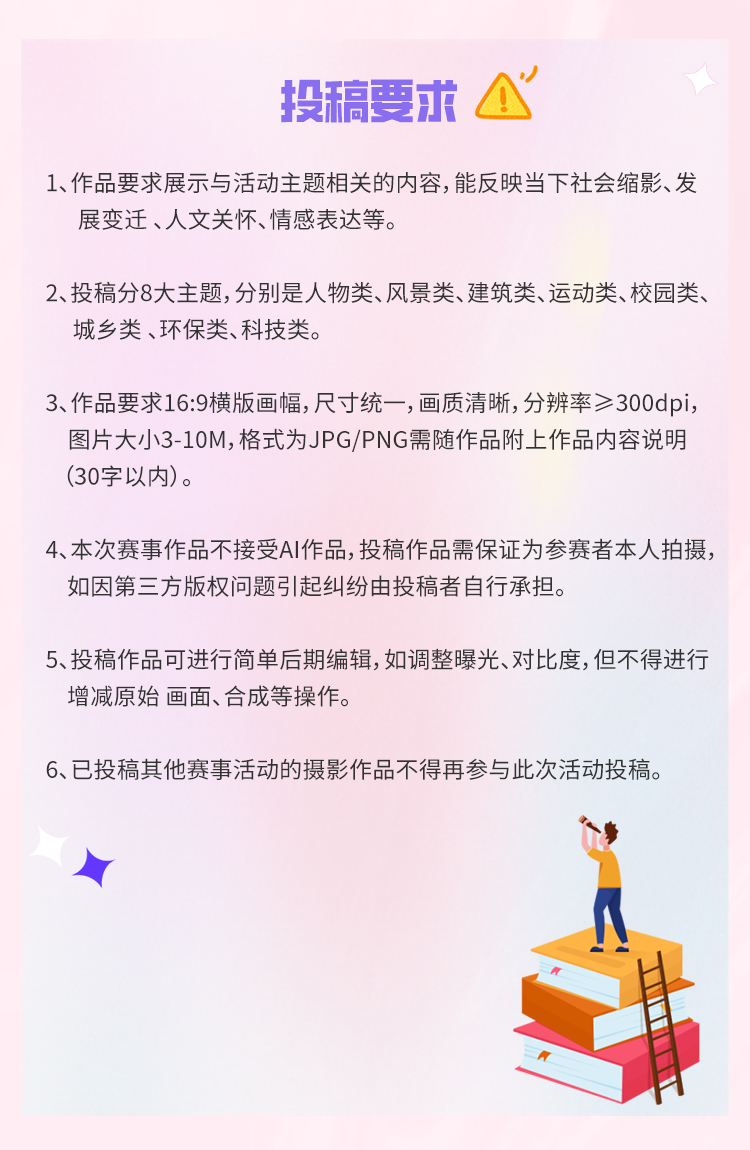 投稿要求

1、作品要求展示与活动主题相关的内容，能反映当下社会缩影、发展变迁 、人文关怀、情感表达等。

2、投稿分8大主题，分别是人物类、风景类、建筑类、运动类、校园类、城乡类 、环保类、科技类。

3、作品要求16:9横版画幅，尺寸统一，画质清晰，分辨率≥300dpi，图片大小3-10M，格式为JPG/PNG需随作品附上作品内容说明（30字以内）。

4、本次赛事作品不接受AI作品，投稿作品需保证为参赛者本人拍摄，如因第三方版权问题引起纠纷由投稿者自行承担。

5、投稿作品可进行简单后期编辑，如调整曝光、对比度，但不得进行增减原始 画面、合成等操作。

6、已投稿其他赛事活动的摄影作品不得再参与此次活动投稿。